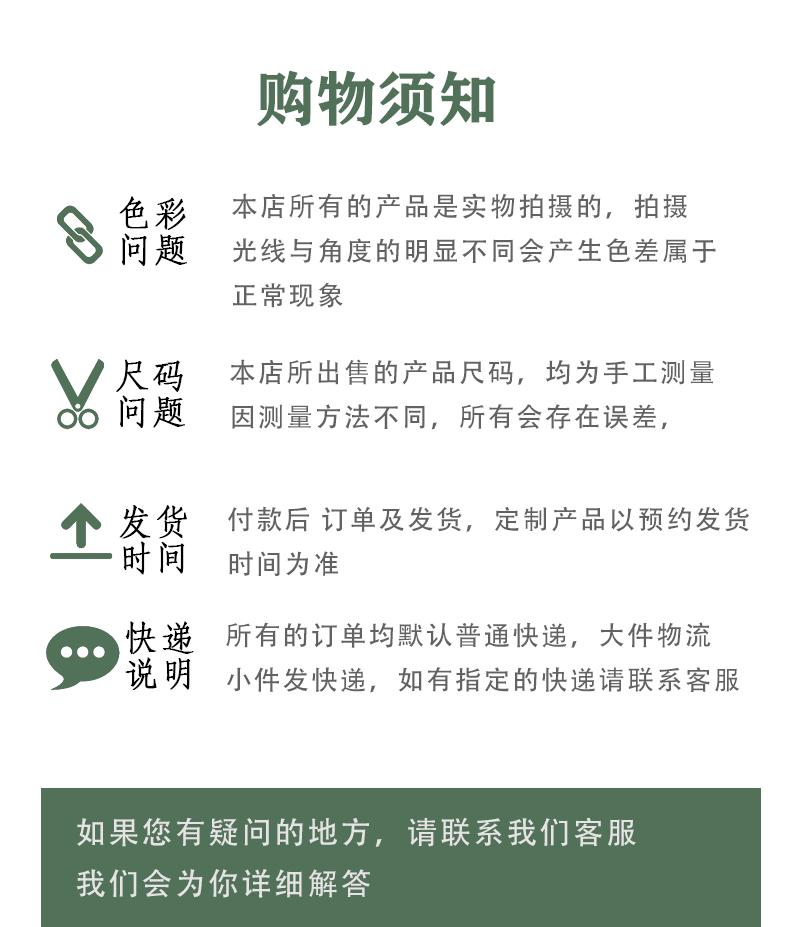 购物须知

色彩问题
本店所有的产品是实物拍摄的，拍摄光线与角度的明显不同会产生色差属于正常现象

尺码问题
本店所出售的产品尺码，均为手工测量因测量方法不同，所有会存在误差，

发货时间
付款后 订单及发货，定制产品以预约发货时间为准

快递说明
所有的订单均默认普通快递，大件物流小件发快递，如有指定的快递请联系客服

如果您有疑问的地方，请联系我们客服
我们会为你详细解答